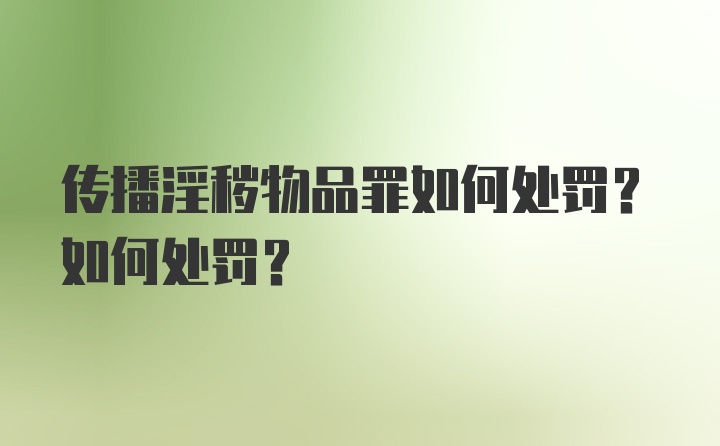 传播淫秽物品罪如何处罚？如何处罚？